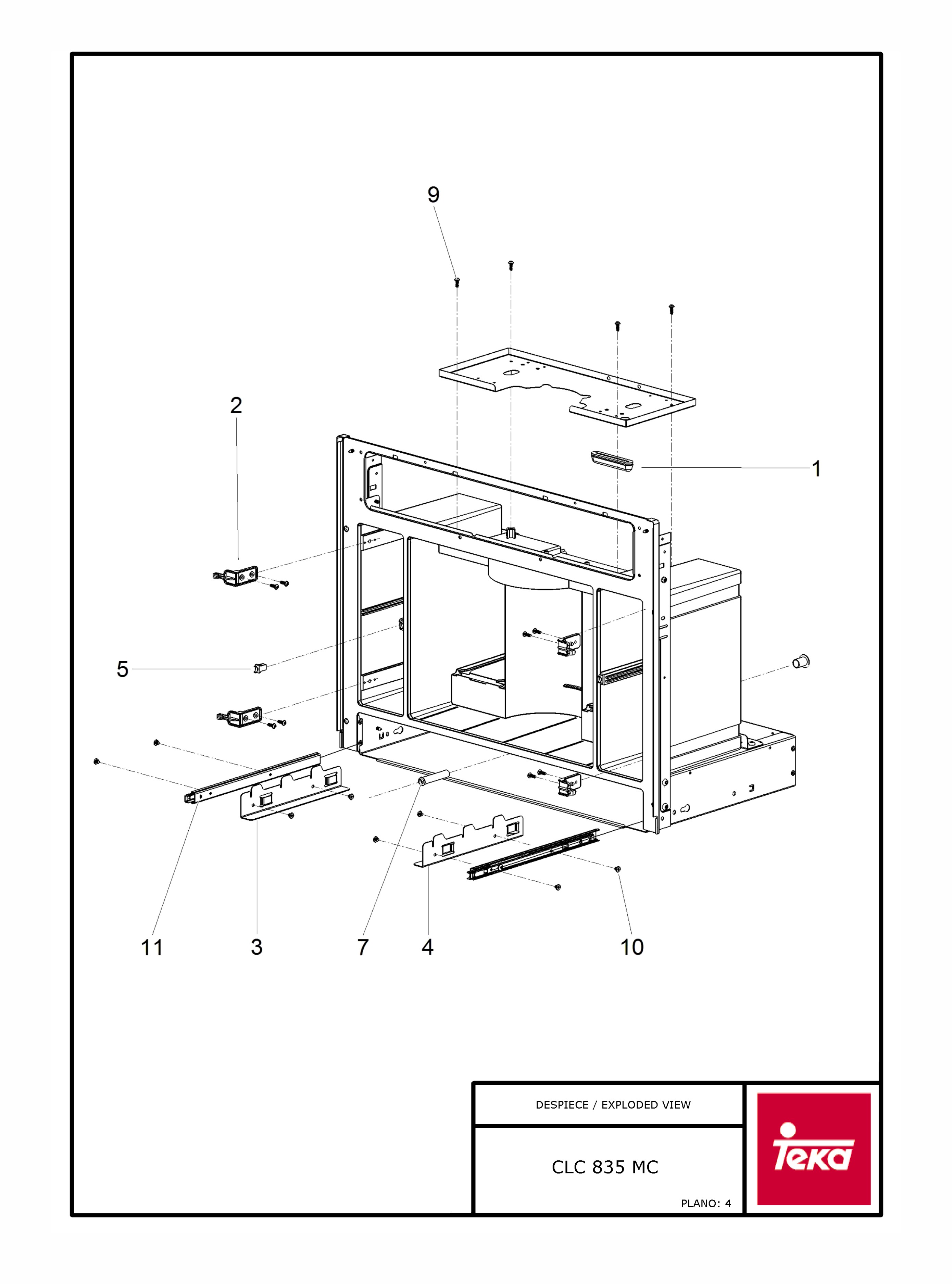 9

2

1

5

11

3

7

4

10

DESPIECE / EXPLODED VIEW

CLC 835 MC

PLANO: 4

Teka